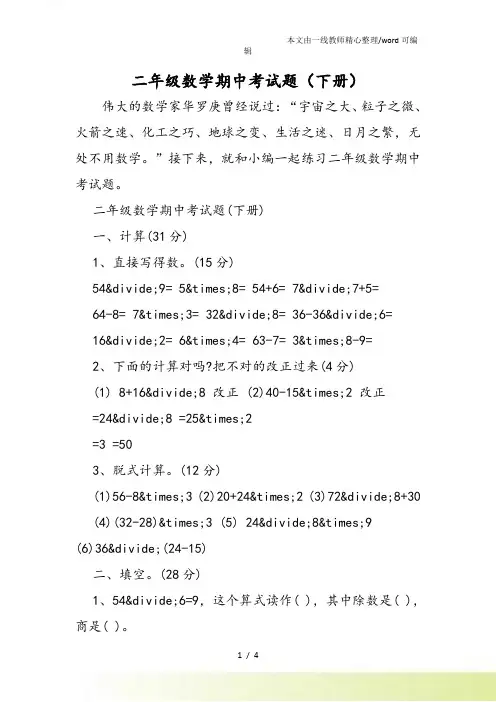 本文由一线教师精心整理/word 可编辑

二年级数学期中考试题（下册）

伟大的数学家华罗庚曾经说过：“宇宙之大、粒子之微、火箭之速、化工之巧、地球之变、生活之迷、日月之繁，无处不用数学。”接下来，就和小编一起练习二年级数学期中考试题。

二年级数学期中考试题(下册)

一、计算(31 分)

1、直接写得数。(15 分)

54&divide;9= 5&times;8= 54+6= 7&divide;7+5=

64-8= 7&times;3= 32&divide;8= 36-36&divide;6=

16&divide;2= 6&times;4= 63-7= 3&times;8-9=

2、下面的计算对吗?把不对的改正过来(4 分)

(1) 8+16&divide;8 改正 (2)40-15&times;2 改正

=24&divide;8 =25&times;2

=3 =50

3、脱式计算。(12 分)

(1)56-8&times;3 (2)20+24&times;2 (3)72&divide;8+30

(4)(32-28)&times;3 (5) 24&divide;8&times;9

(6)36&divide;(24-15)

二、填空。(28 分)

1、54&divide;6=9，这个算式读作( )，其中除数是( )，商是( )。

1 / 4